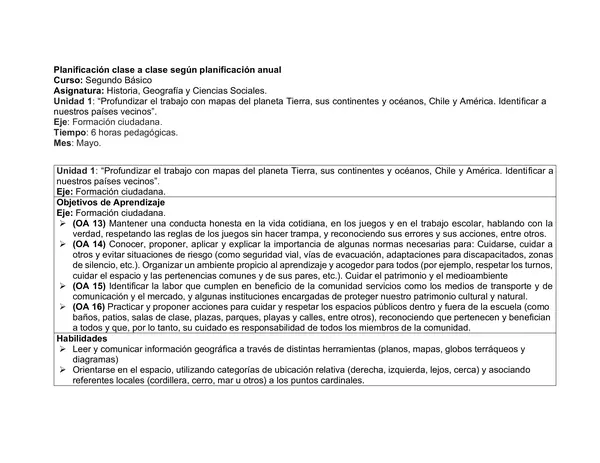 Planificación clase a clase según planificación anual
Curso: Segundo Básico
Asignatura: Historia, Geografía y Ciencias Sociales.
Unidad 1: "Profundizar el trabajo con mapas del planeta Tierra, sus continentes y océanos, Chile y América. Identificar a nuestros países vecinos".
Eje: Formación ciudadana.
Tiempo: 6 horas pedagógicas.
Mes: Mayo.

Unidad 1: "Profundizar el trabajo con mapas del planeta Tierra, sus continentes y océanos, Chile y América. Identificar a nuestros países vecinos".
Eje: Formación ciudadana.

Objetivos de Aprendizaje
Eje: Formación ciudadana.
➢ (OA 13) Mantener una conducta honesta en la vida cotidiana, en los juegos y en el trabajo escolar, hablando con la verdad, respetando las reglas de los juegos sin hacer trampa, y reconociendo sus errores y sus acciones, entre otros.
➢ (OA 14) Conocer, proponer, aplicar y explicar la importancia de algunas normas necesarias para: Cuidarse, cuidar a otros y evitar situaciones de riesgo (como seguridad vial, vías de evacuación, adaptaciones para discapacitados, zonas de silencio, etc.). Organizar un ambiente propicio al aprendizaje y acogedor para todos (por ejemplo, respetar los turnos, cuidar el espacio y las pertenencias comunes y de sus pares, etc.). Cuidar el patrimonio y el medioambiente
➢ (OA 15) Identificar la labor que cumplen en beneficio de la comunidad servicios como los medios de transporte y de comunicación y el mercado, y algunas instituciones encargadas de proteger nuestro patrimonio cultural y natural.
➢ (OA 16) Practicar y proponer acciones para cuidar y respetar los espacios públicos dentro y fuera de la escuela (como baños, patios, salas de clase, plazas, parques, playas y calles, entre otros), reconociendo que pertenecen y benefician a todos y que, por lo tanto, su cuidado es responsabilidad de todos los miembros de la comunidad.

Habilidades
➢ Leer y comunicar información geográfica a través de distintas herramientas (planos, mapas, globos terráqueos y diagramas)
➢ Orientarse en el espacio, utilizando categorías de ubicación relativa (derecha, izquierda, lejos, cerca) y asociando referentes locales (cordillera, cerro, mar u otros) a los puntos cardinales.